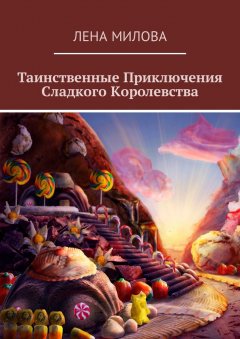 ЛЕНА МИЛОВА

Таинственные Приключения Сладкого Королевства